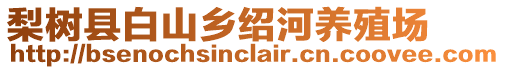 梨树县白山乡绍河养殖场
http://bsenochsinclair.cn.coovee.com